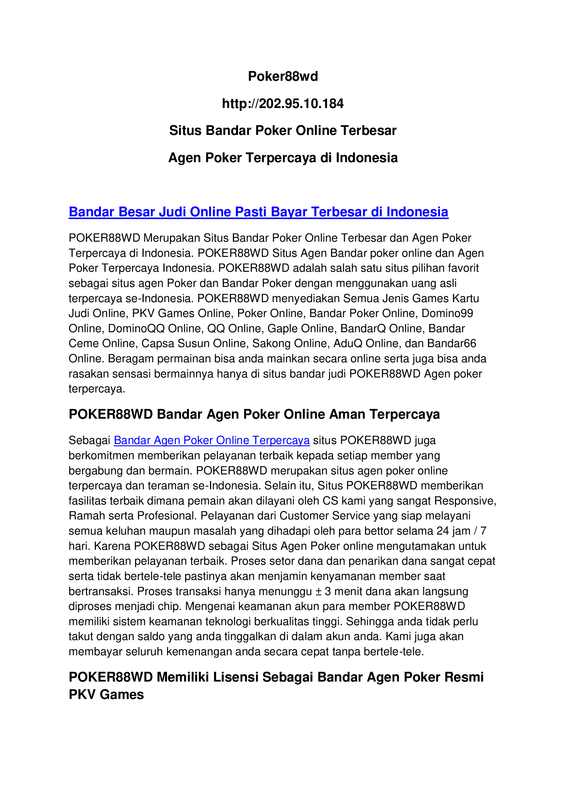 Poker88wd

http://202.95.10.184

Situs Bandar Poker Online Terbesar

Agen Poker Terpercaya di Indonesia

Bandar Besar Judi Online Pasti Bayar Terbesar di Indonesia

POKER88WD Merupakan Situs Bandar Poker Online Terbesar dan Agen Poker Terpercaya di Indonesia. POKER88WD Situs Agen Bandar poker online dan Agen Poker Terpercaya Indonesia. POKER88WD adalah salah satu situs pilihan favorit sebagai situs agen Poker dan Bandar Poker dengan menggunakan uang asli terpercaya se-Indonesia. POKER88WD menyediakan Semua Jenis Games Kartu Judi Online, PKV Games Online, Poker Online, Bandar Poker Online, Domino99 Online, DominoQQ Online, QQ Online, Gaple Online, BandarQ Online, Bandar Ceme Online, Capsa Susun Online, Sakong Online, AduQ Online, dan Bandar66 Online. Beragam permainan bisa anda mainkan secara online serta juga bisa anda rasakan sensasi bermainnya hanya di situs bandar judi POKER88WD Agen poker terpercaya.

POKER88WD Bandar Agen Poker Online Aman Terpercaya

Sebagai Bandar Agen Poker Online Terpercaya situs POKER88WD juga berkomitmen memberikan pelayanan terbaik kepada setiap member yang bergabung dan bermain. POKER88WD merupakan situs agen poker online terpercaya dan teraman se-Indonesia. Selain itu, Situs POKER88WD memberikan fasilitas terbaik dimana pemain akan dilayani oleh CS kami yang sangat Responsive, Ramah serta Profesional. Pelayanan dari Customer Service yang siap melayani semua keluhan maupun masalah yang dihadapi oleh para bettor selama 24 jam / 7 hari. Karena POKER88WD sebagai Situs Agen Poker online mengutamakan untuk memberikan pelayanan terbaik. Proses setor dana dan penarikan dana sangat cepat serta tidak bertele-tele pastinya akan menjamin kenyamanan member saat bertransaksi. Proses transaksi hanya menunggu ± 3 menit dana akan langsung diproses menjadi chip. Mengenai keamanan akun para member POKER88WD memiliki sistem keamanan teknologi berkualitas tinggi. Sehingga anda tidak perlu takut dengan saldo yang anda tinggalkan di dalam akun anda. Kami juga akan membayar seluruh kemenangan anda secara cepat tanpa bertele-tele.

POKER88WD Memiliki Lisensi Sebagai Bandar Agen Poker Resmi PKV Games